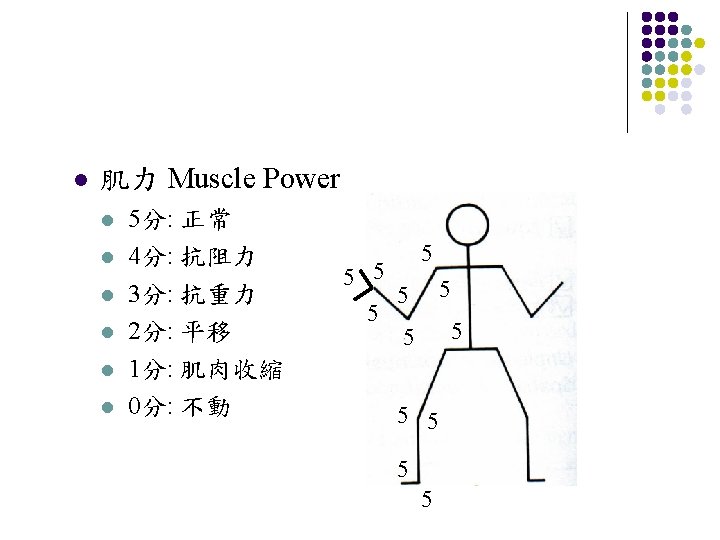 • 肌力 Muscle Power

• 5分: 正常
• 4分: 抗阻力
• 3分: 抗重力
• 2分: 平移
• 1分: 肌肉收縮
• 0分: 不動

5
5
5
5
5
5
5
5
5
5
5
5